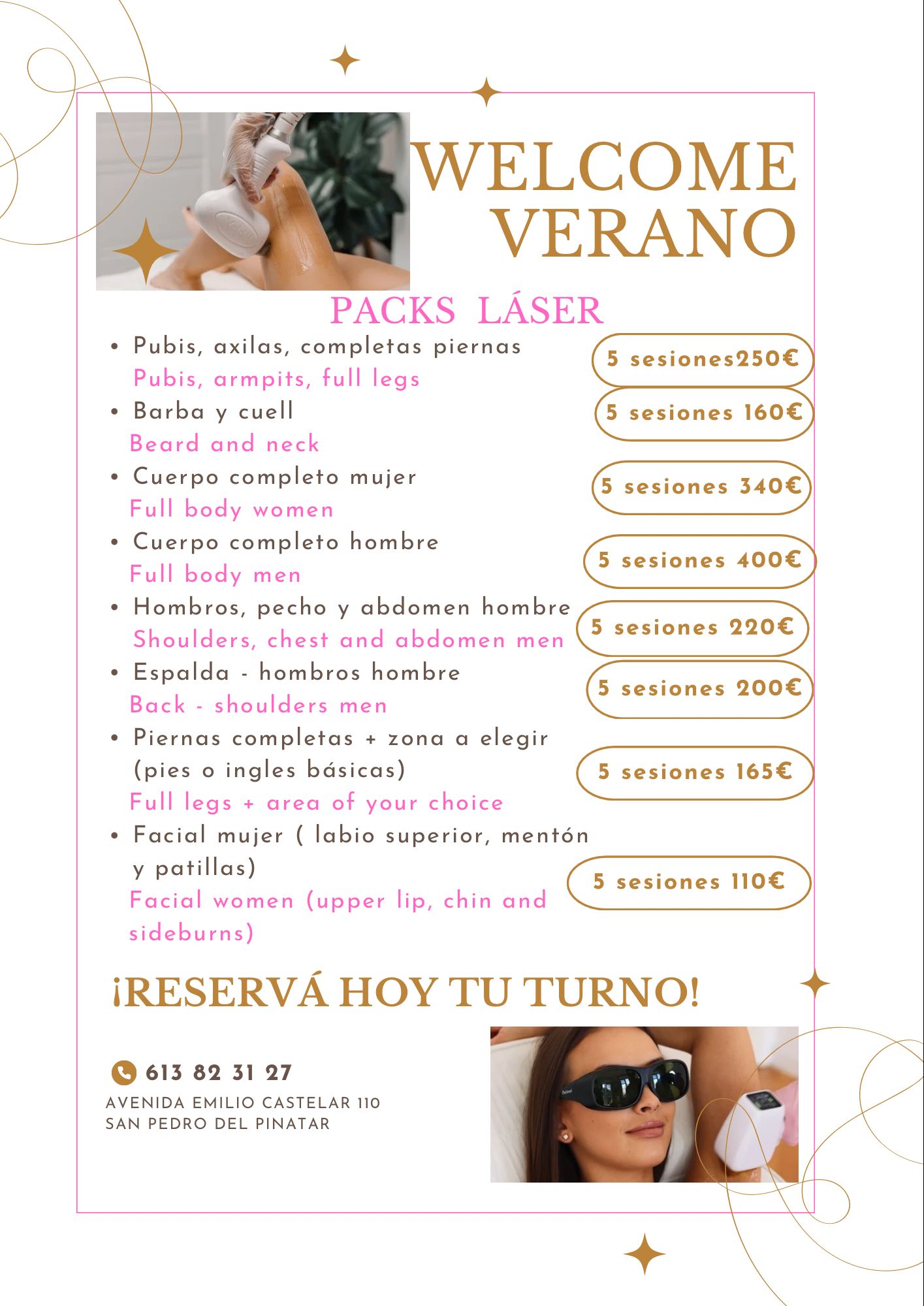 WELCOME
VERANO

PACKS LÁSER

• Pubis, axilas, completas piernas
Pubis, armpits, full legs

5 sesiones250€

• Barba y cuell
Beard and neck

5 sesiones 160€

• Cuerpo completo mujer
Full body women

5 sesiones 340€

• Cuerpo completo hombre
Full body men

5 sesiones 400€

• Hombros, pecho y abdomen hombre
Shoulders, chest and abdomen men

5 sesiones 220€

• Espalda - hombros hombre
Back - shoulders men

5 sesiones 200€

• Piernas completas + zona a elegir (pies o ingles básicas)
Full legs + area of your choice

5 sesiones 165€

• Facial mujer ( labio superior, mentón y patillas)
Facial women (upper lip, chin and sideburns)

5 sesiones 110€

¡RESERVÁ HOY TU TURNO!

613 82 31 27
AVENIDA EMILIO CASTELAR 110
SAN PEDRO DEL PINATAR